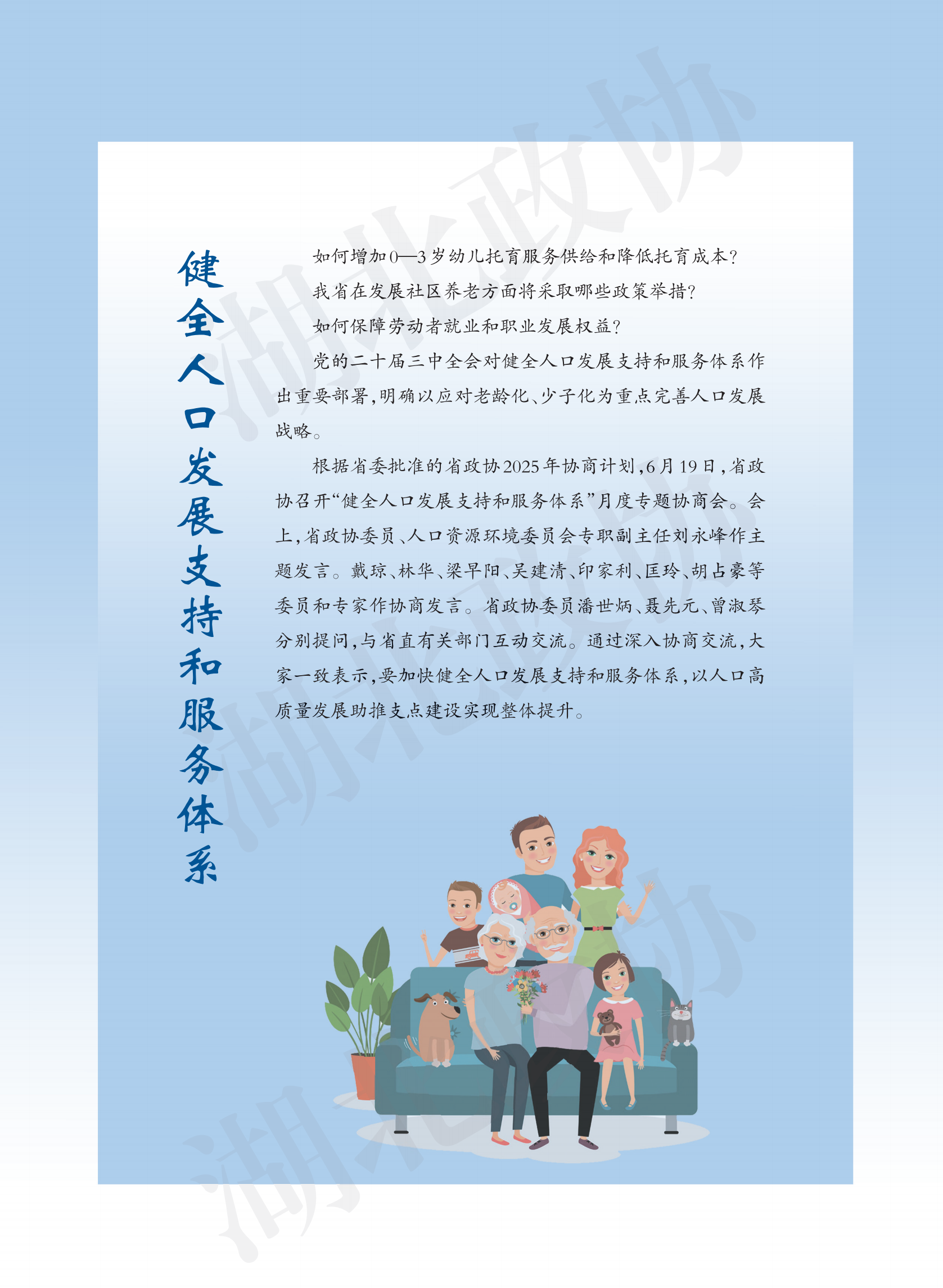 健全人口发展支持和服务体系

如何增加0—3岁幼儿托育服务供给和降低托育成本?

我省在发展社区养老方面将采取哪些政策举措?

如何保障劳动者就业和职业发展权益?

党的二十届三中全会对健全人口发展支持和服务体系作出重要部署,明确以应对老龄化、少子化为重点完善人口发展战略。

根据省委批准的省政协2025年协商计划,6月19日,省政协召开“健全人口发展支持和服务体系”月度专题协商会。会上,省政协委员、人口资源环境委员会专职副主任刘永峰作主题发言。戴琼、林华、梁早阳、吴建清、印家利、匡玲、胡占豪等委员和专家作协商发言。省政协委员潘世炳、聂先元、曾淑琴分别提问,与省直有关部门互动交流。通过深入协商交流,大家一致表示,要加快健全人口发展支持和服务体系,以人口高质量发展助推支点建设实现整体提升。

湖北政协